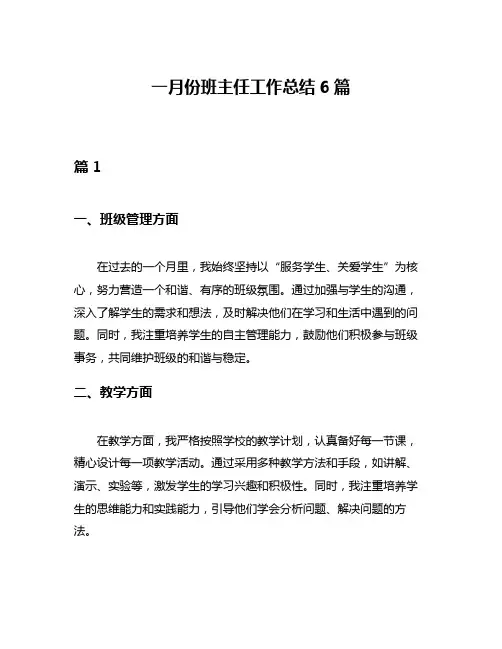 一月份班主任工作总结 6 篇

篇 1

一、班级管理方面

在过去的一个月里，我始终坚持以“服务学生、关爱学生”为核心，努力营造一个和谐、有序的班级氛围。通过加强与学生的沟通，深入了解学生的需求和想法，及时解决他们在学习和生活中遇到的问题。同时，我注重培养学生的自主管理能力，鼓励他们积极参与班级事务，共同维护班级的和谐与稳定。

二、教学方面

在教学方面，我严格按照学校的教学计划，认真备好每一节课，精心设计每一项教学活动。通过采用多种教学方法和手段，如讲解、演示、实验等，激发学生的学习兴趣和积极性。同时，我注重培养学生的思维能力和实践能力，引导他们学会分析问题、解决问题的方法。